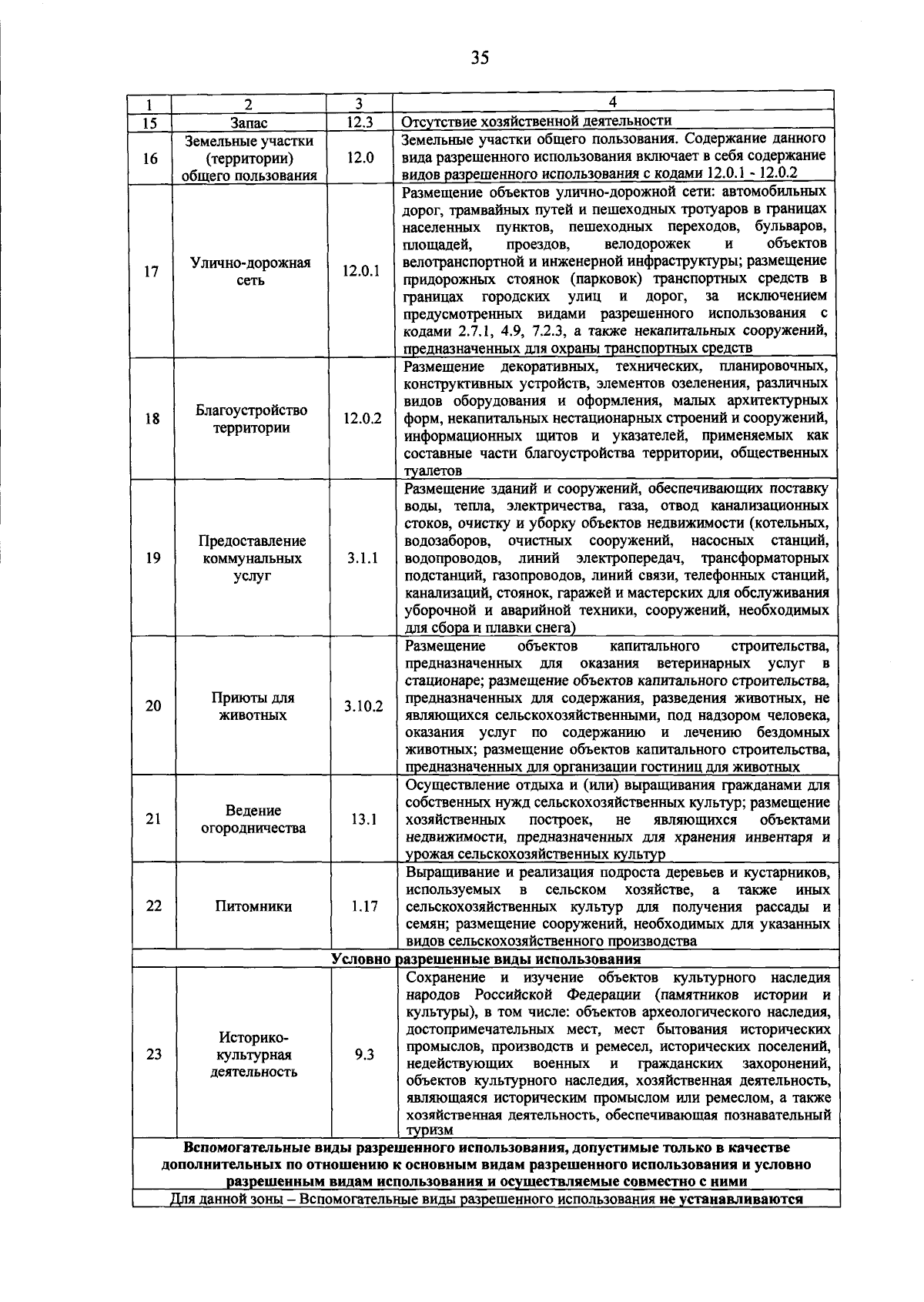 35

| 1 | 2 | 3 | 4 |
|---|---|---|---|
| 15 | Запас | 12.3 | Отсутствие хозяйственной деятельности |
| 16 | Земельные участки (территории) общего пользования | 12.0 | Земельные участки общего пользования. Содержание данного вида разрешенного использования включает в себя содержание видов разрешенного использования с кодами 12.0.1 - 12.0.2 |
| 17 | Улично-дорожная сеть | 12.0.1 | Размещение объектов улично-дорожной сети: автомобильных дорог, трамвайных путей и пешеходных тротуаров в границах населенных пунктов, пешеходных переходов, бульваров, площадей, проездов, велодорожек и объектов велотранспортной и инженерной инфраструктуры; размещение придорожных стоянок (парковок) транспортных средств в границах городских улиц и дорог, за исключением предусмотренных видами разрешенного использования с кодами 2.7.1, 4.9, 7.2.3, а также некапитальных сооружений, предназначенных для охраны транспортных средств |
| 18 | Благоустройство территории | 12.0.2 | Размещение декоративных, технических, планировочных, конструктивных устройств, элементов озеленения, различных видов оборудования и оформления, малых архитектурных форм, некапитальных нестационарных строений и сооружений, информационных щитов и указателей, применяемых как составные части благоустройства территории, общественных туалетов |
| 19 | Предоставление коммунальных услуг | 3.1.1 | Размещение зданий и сооружений, обеспечивающих поставку воды, тепла, электричества, газа, отвод канализационных стоков, очистку и уборку объектов недвижимости (котельных, водозаборов, очистных сооружений, насосных станций, водопроводов, линий электропередач, трансформаторных подстанций, газопроводов, линий связи, телефонных станций, канализаций, стоянок, гаражей и мастерских для обслуживания уборочной и аварийной техники, сооружений, необходимых для сбора и плавки снега) |
| 20 | Приюты для животных | 3.10.2 | Размещение объектов капитального строительства, предназначенных для оказания ветеринарных услуг в стационаре; размещение объектов капитального строительства, предназначенных для содержания, разведения животных, не являющихся сельскохозяйственными, под надзором человека, оказания услуг по содержанию и лечению бездомных животных; размещение объектов капитального строительства, предназначенных для организации гостиниц для животных |
| 21 | Ведение огородничества | 13.1 | Осуществление отдыха и (или) выращивания гражданами для собственных нужд сельскохозяйственных культур; размещение хозяйственных построек, не являющихся объектами недвижимости, предназначенных для хранения инвентаря и урожая сельскохозяйственных культур |
| 22 | Питомники | 1.17 | Выращивание и реализация подроста деревьев и кустарников, используемых в сельском хозяйстве, а также иных сельскохозяйственных культур для получения рассады и семян; размещение сооружений, необходимых для указанных видов сельскохозяйственного производства |
| Условно разрешенные виды использования | | | |
| 23 | Историко-культурная деятельность | 9.3 | Сохранение и изучение объектов культурного наследия народов Российской Федерации (памятников истории и культуры), в том числе: объектов археологического наследия, достопримечательных мест, мест бытования исторических промыслов, производств и ремесел, исторических поселений, недействующих военных и гражданских захоронений, объектов культурного наследия, хозяйственная деятельность, являющаяся историческим промыслом или ремеслом, а также хозяйственная деятельность, обеспечивающая познавательный туризм |
| Вспомогательные виды разрешенного использования, допустимые только в качестве дополнительных по отношению к основным видам разрешенного использования и условно разрешенным видам использования и осуществляемые совместно с ними | | | |
| Для данной зоны – Вспомогательные виды разрешенного использования не устанавливаются | | | |